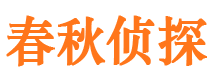 春秋侦探